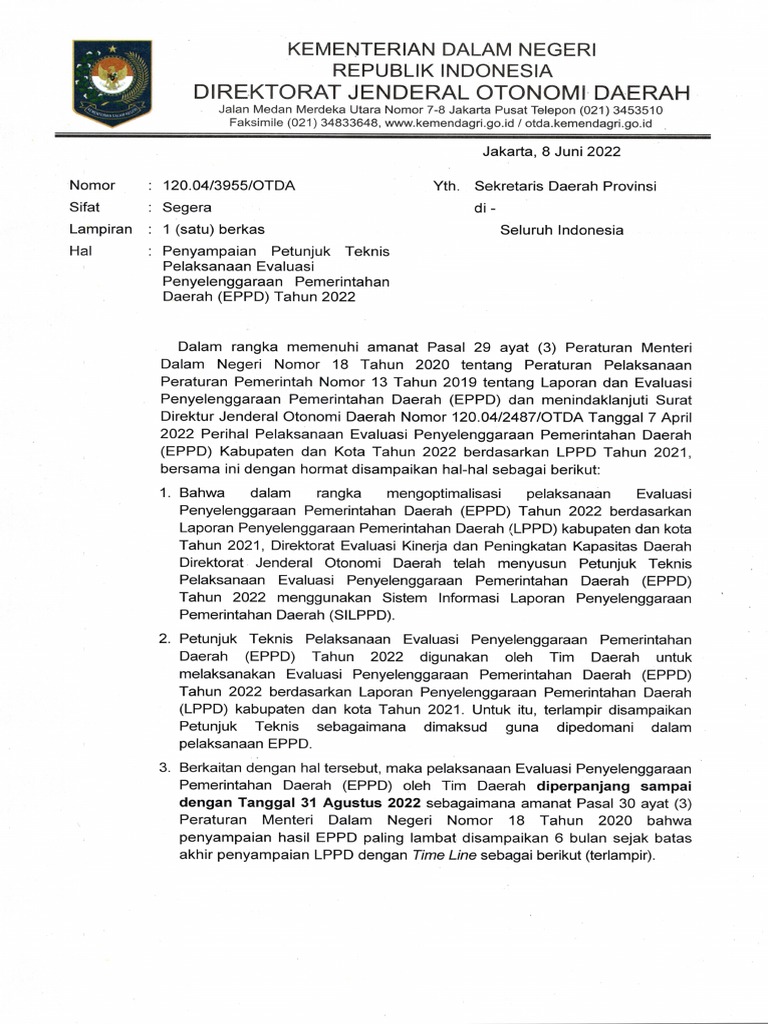 KEMENTERIAN DALAM NEGERI
REPUBLIK INDONESIA
DIREKTORAT JENDERAL OTONOMI DAERAH
Jalan Medan Merdeka Utara Nomor 7-8 Jakarta Pusat Telepon (021) 3453510
Faksimile (021) 34833648, www.kemendagri.go.id / otda.kemendagri.go.id

Jakarta, 8 Juni 2022

Nomor : 120.04/3955/OTDA
Sifat : Segera
Lampiran : 1 (satu) berkas
Hal : Penyampaian Petunjuk Teknis Pelaksanaan Evaluasi Penyelenggaraan Pemerintahan Daerah (EPPD) Tahun 2022

Yth. Sekretaris Daerah Provinsi
di -
Seluruh Indonesia

Dalam rangka memenuhi amanat Pasal 29 ayat (3) Peraturan Menteri Dalam Negeri Nomor 18 Tahun 2020 tentang Peraturan Pelaksanaan Peraturan Pemerintah Nomor 13 Tahun 2019 tentang Laporan dan Evaluasi Penyelenggaraan Pemerintahan Daerah (EPPD) dan menindaklanjuti Surat Direktur Jenderal Otonomi Daerah Nomor 120.04/2487/OTDA Tanggal 7 April 2022 Perihal Pelaksanaan Evaluasi Penyelenggaraan Pemerintahan Daerah (EPPD) Kabupaten dan Kota Tahun 2022 berdasarkan LPPD Tahun 2021, bersama ini dengan hormat disampaikan hal-hal sebagai berikut:

1. Bahwa dalam rangka mengoptimalisasi pelaksanaan Evaluasi Penyelenggaraan Pemerintahan Daerah (EPPD) Tahun 2022 berdasarkan Laporan Penyelenggaraan Pemerintahan Daerah (LPPD) kabupaten dan kota Tahun 2021, Direktorat Evaluasi Kinerja dan Peningkatan Kapasitas Daerah Direktorat Jenderal Otonomi Daerah telah menyusun Petunjuk Teknis Pelaksanaan Evaluasi Penyelenggaraan Pemerintahan Daerah (EPPD) Tahun 2022 menggunakan Sistem Informasi Laporan Penyelenggaraan Pemerintahan Daerah (SILPPD).

2. Petunjuk Teknis Pelaksanaan Evaluasi Penyelenggaraan Pemerintahan Daerah (EPPD) Tahun 2022 digunakan oleh Tim Daerah untuk melaksanakan Evaluasi Penyelenggaraan Pemerintahan Daerah (EPPD) Tahun 2022 berdasarkan Laporan Penyelenggaraan Pemerintahan Daerah (LPPD) kabupaten dan kota Tahun 2021. Untuk itu, terlampir disampaikan Petunjuk Teknis sebagaimana dimaksud guna dipedomani dalam pelaksanaan EPPD.

3. Berkaitan dengan hal tersebut, maka pelaksanaan Evaluasi Penyelenggaraan Pemerintahan Daerah (EPPD) oleh Tim Daerah diperpanjang sampai dengan Tanggal 31 Agustus 2022 sebagaimana amanat Pasal 30 ayat (3) Peraturan Menteri Dalam Negeri Nomor 18 Tahun 2020 bahwa penyampaian hasil EPPD paling lambat disampaikan 6 bulan sejak batas akhir penyampaian LPPD dengan Time Line sebagai berikut (terlampir).